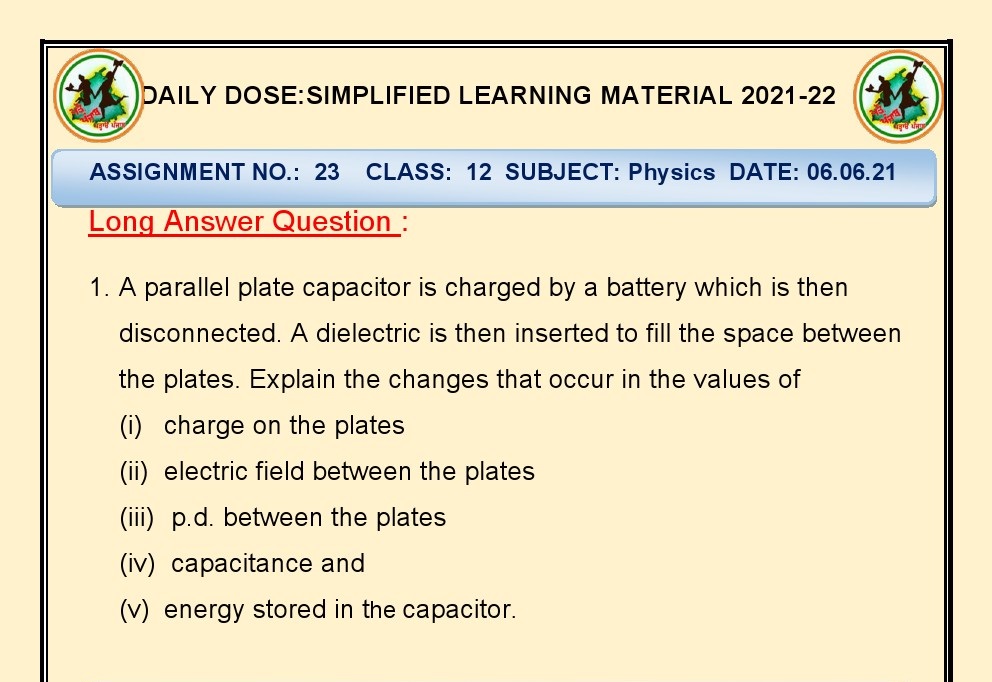 DAILY DOSE:SIMPLIFIED LEARNING MATERIAL 2021-22

ASSIGNMENT NO.: 23 CLASS: 12 SUBJECT: Physics DATE: 06.06.21

Long Answer Question :

1. A parallel plate capacitor is charged by a battery which is then disconnected. A dielectric is then inserted to fill the space between the plates. Explain the changes that occur in the values of
(i) charge on the plates
(ii) electric field between the plates
(iii) p.d. between the plates
(iv) capacitance and
(v) energy stored in the capacitor.